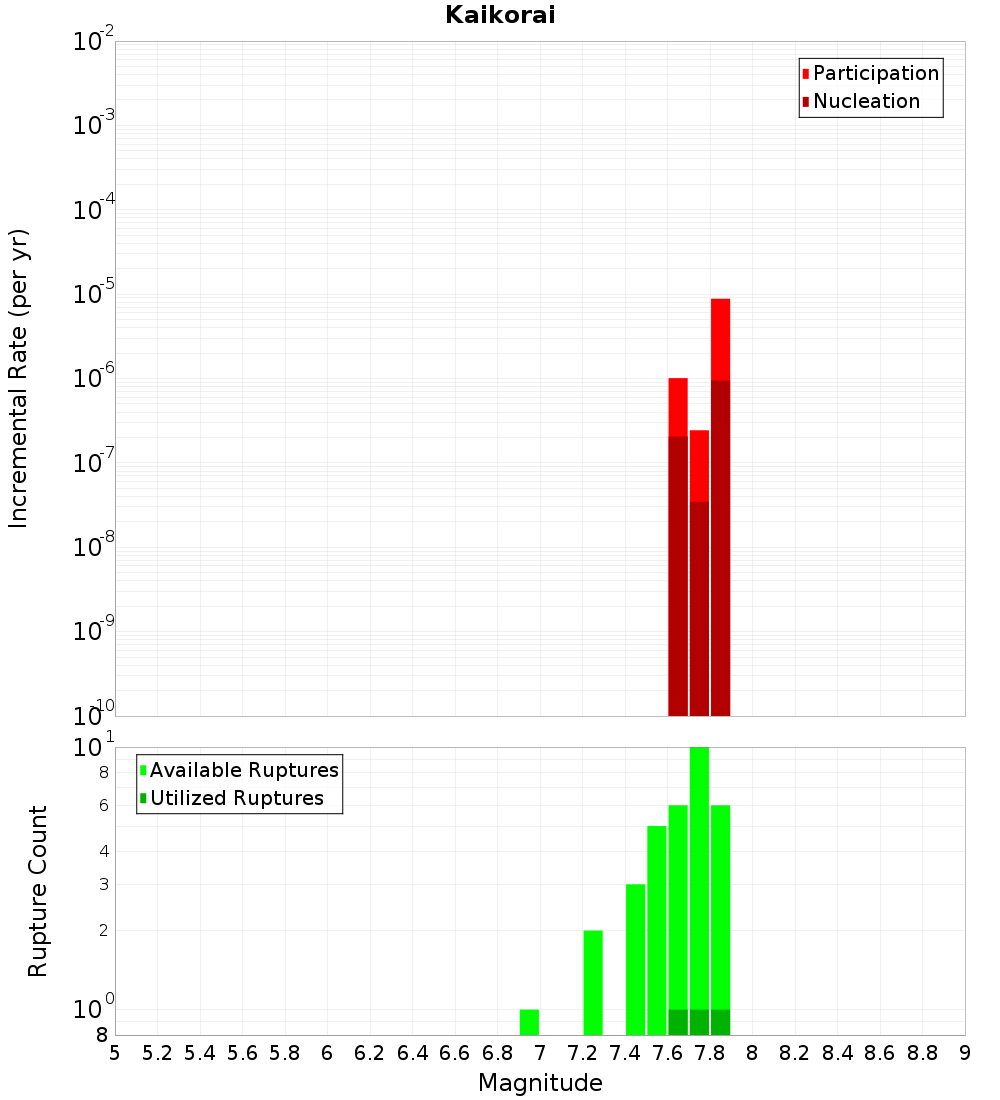 Kaikorai

Participation
Nucleation

Incremental Rate (per yr)

$10^{-2}$
$10^{-3}$
$10^{-4}$
$10^{-5}$
$10^{-6}$
$10^{-7}$
$10^{-8}$
$10^{-9}$
$10^{-10}$

Available Ruptures
Utilized Ruptures

Rupture Count

$10^{1}$
8
6
4
3
2
$10^{0}$
8

5 5.2 5.4 5.6 5.8 6 6.2 6.4 6.6 6.8 7 7.2 7.4 7.6 7.8 8 8.2 8.4 8.6 8.8 9

Magnitude